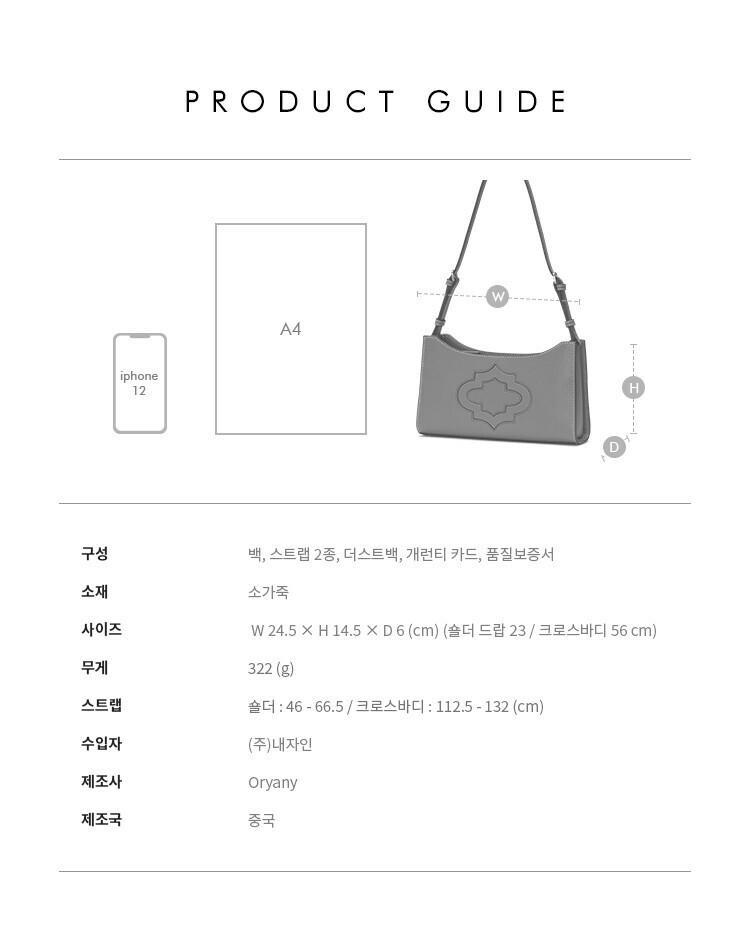 PRODUCT GUIDE

iphone 12

A4

W

H

D

구성
백, 스트랩 2종, 더스트백, 개런티 카드, 품질보증서

소재
소가죽

사이즈
W 24.5 × H 14.5 × D 6 (cm) (숄더 드랍 23 / 크로스바디 56 cm)

무게
322 (g)

스트랩
숄더 : 46 - 66.5 / 크로스바디 : 112.5 - 132 (cm)

수입자
(주)내자인

제조사
Oryany

제조국
중국